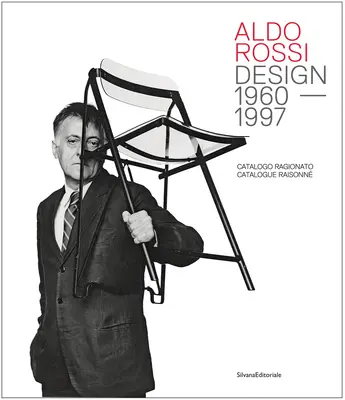 ALDO ROSSI
DESIGN
1960 —
1997

CATALOGO RAGIONATO
CATALOGUE RAISONNÉ

SilvanaEditoriale